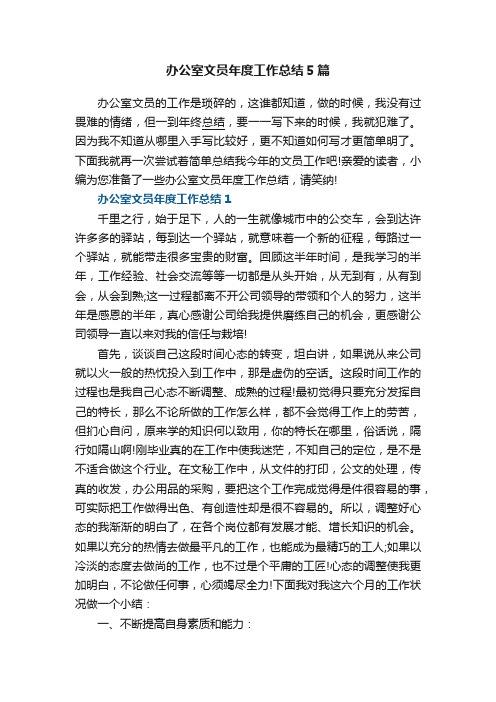 办公室文员年度工作总结5篇

办公室文员的工作是琐碎的，这谁都知道，做的时候，我没有过畏难的情绪，但一到年终总结，要一一写下来的时候，我就犯难了。因为我不知道从哪里入手写比较好，更不知道如何写才更简单明了。下面我就再一次尝试着简单总结我今年的文员工作吧!亲爱的读者，小编为您准备了一些办公室文员年度工作总结，请笑纳!

办公室文员年度工作总结1

千里之行，始于足下，人的一生就像城市中的公交车，会到达许许多多的驿站，每到达一个驿站，就意味着一个新的征程，每路过一个驿站，就能带走很多宝贵的财富。回顾这半年时间，是我学习的半年，工作经验、社会交流等等一切都是从头开始，从无到有，从有到会，从会到熟;这一过程都离不开公司领导的带领和个人的努力，这半年是感恩的半年，真心感谢公司给我提供磨练自己的机会，更感谢公司领导一直以来对我的信任与栽培!

首先，谈谈自己这段时间心态的转变，坦白讲，如果说从来公司就以火一般的热忱投入到工作中，那是虚伪的空话。这段时间工作的过程也是我自己心态不断调整、成熟的过程!最初觉得只要充分发挥自己的特长，那么不论所做的工作怎么样，都不会觉得工作上的劳苦，但扪心自问，原来学的知识何以致用，你的特长在哪里，俗话说，隔行如隔山啊!刚毕业真的在工作中使我迷茫，不知自己的定位，是不是不适合做这个行业。在文秘工作中，从文件的打印，公文的处理，传真的收发，办公用品的采购，要把这个工作完成觉得是件很容易的事，可实际把工作做得出色、有创造性却是很不容易的。所以，调整好心态的我渐渐的明白了，在各个岗位都有发展才能、增长知识的机会。如果以充分的热情去做最平凡的工作，也能成为最精巧的工人;如果以冷淡的态度去做尚的工作，也不过是个平庸的工匠!心态的调整使我更加明白，不论做任何事，心须竭尽全力!下面我对我这六个月的工作状况做一个小结：

一、不断提高自身素质和能力：